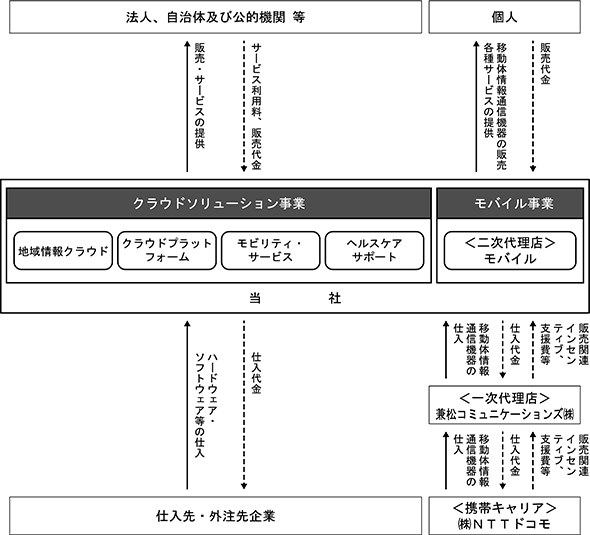 法人、自治体及び公的機関 等

個人

販売・サービスの提供

サービス利用料、販売代金

移動体情報通信機器の販売
各種サービスの提供

販売代金

クラウドソリューション事業

モバイル事業

地域情報クラウド

クラウドプラットフォーム

モビリティ・サービス

ヘルスケアサポート

＜二次代理店＞
モバイル

当　　　社

ハードウェア・ソフトウェア等の仕入

仕入代金

移動体情報通信機器の仕入

仕入代金

販売関連インセンティブ、支援費等

＜一次代理店＞
兼松コミュニケーションズ㈱

移動体情報通信機器の仕入

仕入代金

販売関連インセンティブ、支援費等

仕入先・外注先企業

＜携帯キャリア＞
㈱ＮＴＴドコモ